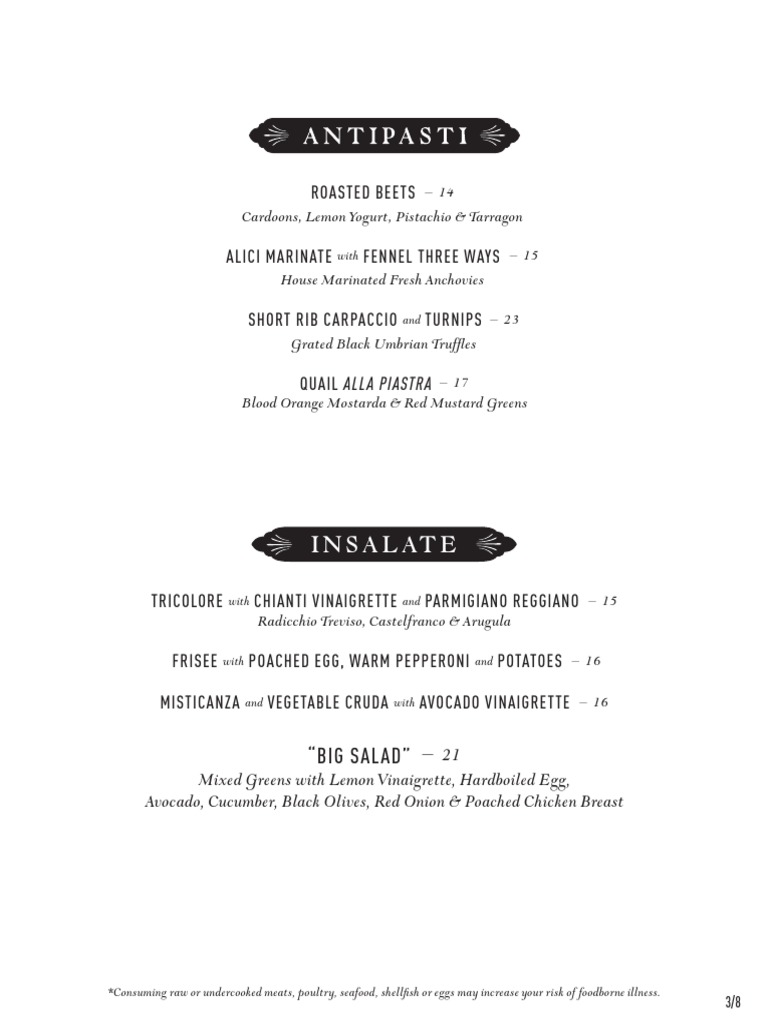 ANTIPASTI

ROASTED BEETS – 14
Cardoons, Lemon Yogurt, Pistachio & Tarragon

ALICI MARINATE with FENNEL THREE WAYS – 15
House Marinated Fresh Anchovies

SHORT RIB CARPACCIO and TURNIPS – 23
Grated Black Umbrian Truffles

QUAIL ALLA PIASTRA – 17
Blood Orange Mostarda & Red Mustard Greens

INSALATE

TRICOLORE with CHIANTI VINAIGRETTE and PARMIGIANO REGGIANO – 15
Radicchio Treviso, Castelfranco & Arugula

FRISEE with POACHED EGG, WARM PEPPERONI and POTATOES – 16

MISTICANZA and VEGETABLE CRUDA with AVOCADO VINAIGRETTE – 16

"BIG SALAD" – 21
Mixed Greens with Lemon Vinaigrette, Hardboiled Egg, Avocado, Cucumber, Black Olives, Red Onion & Poached Chicken Breast

*Consuming raw or undercooked meats, poultry, seafood, shellfish or eggs may increase your risk of foodborne illness.

3/8